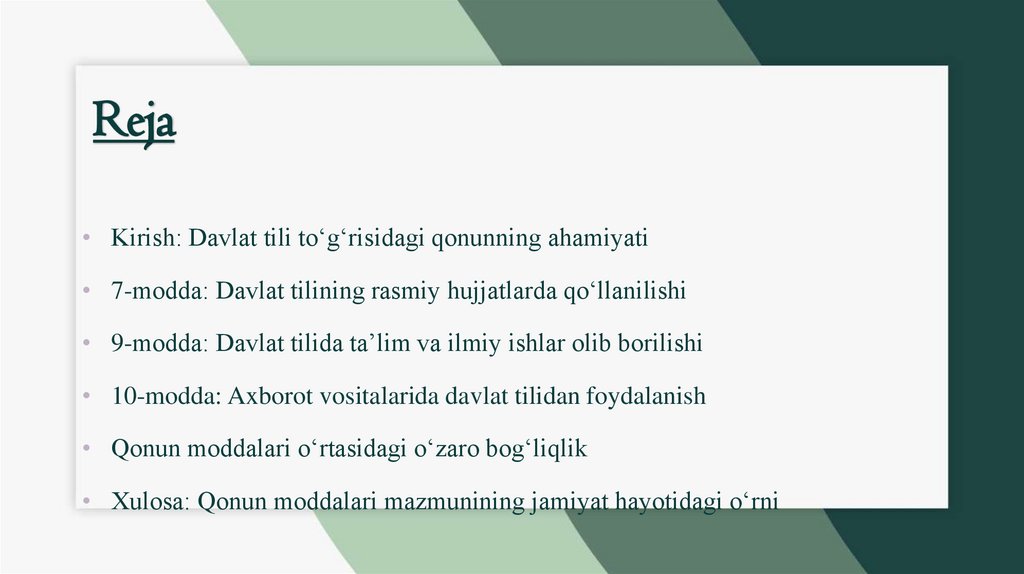 Reja

• Kirish: Davlat tili to'g'risidagi qonunning ahamiyati
• 7-modda: Davlat tilining rasmiy hujjatlarda qo'llanilishi
• 9-modda: Davlat tilida ta'lim va ilmiy ishlar olib borilishi
• 10-modda: Axborot vositalarida davlat tilidan foydalanish
• Qonun moddalari o'rtasidagi o'zaro bog'liqlik
• Xulosa: Qonun moddalari mazmunining jamiyat hayotidagi o'rni